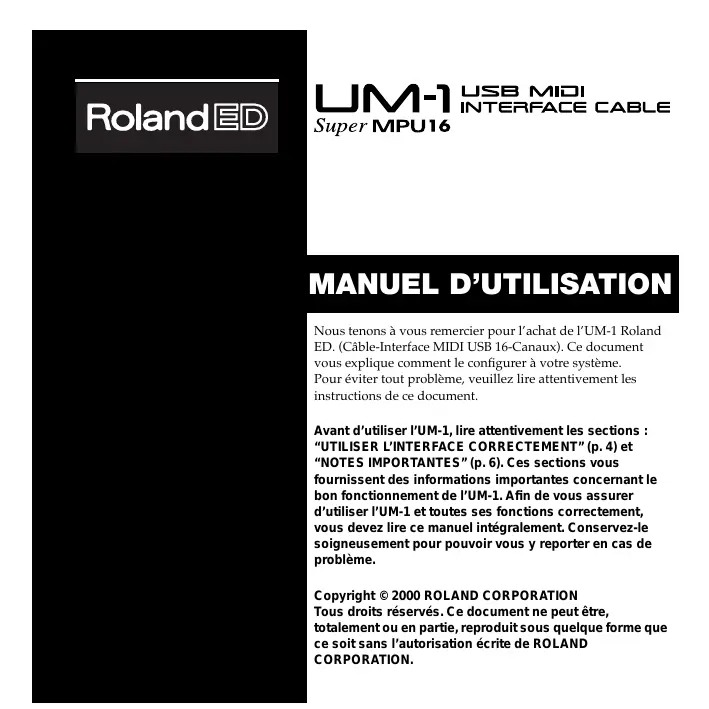 Roland ED

UM-1 USB MIDI INTERFACE CABLE
Super MPU16

MANUEL D'UTILISATION

Nous tenons à vous remercier pour l'achat de l'UM-1 Roland ED. (Câble-Interface MIDI USB 16-Canaux). Ce document vous explique comment le configurer à votre système.
Pour éviter tout problème, veuillez lire attentivement les instructions de ce document.

Avant d'utiliser l'UM-1, lire attentivement les sections : "UTILISER L'INTERFACE CORRECTEMENT" (p. 4) et "NOTES IMPORTANTES" (p. 6). Ces sections vous fournissent des informations importantes concernant le bon fonctionnement de l'UM-1. Afin de vous assurer d'utiliser l'UM-1 et toutes ses fonctions correctement, vous devez lire ce manuel intégralement. Conservez-le soigneusement pour pouvoir vous y reporter en cas de problème.

Copyright © 2000 ROLAND CORPORATION
Tous droits réservés. Ce document ne peut être, totalement ou en partie, reproduit sous quelque forme que ce soit sans l'autorisation écrite de ROLAND CORPORATION.